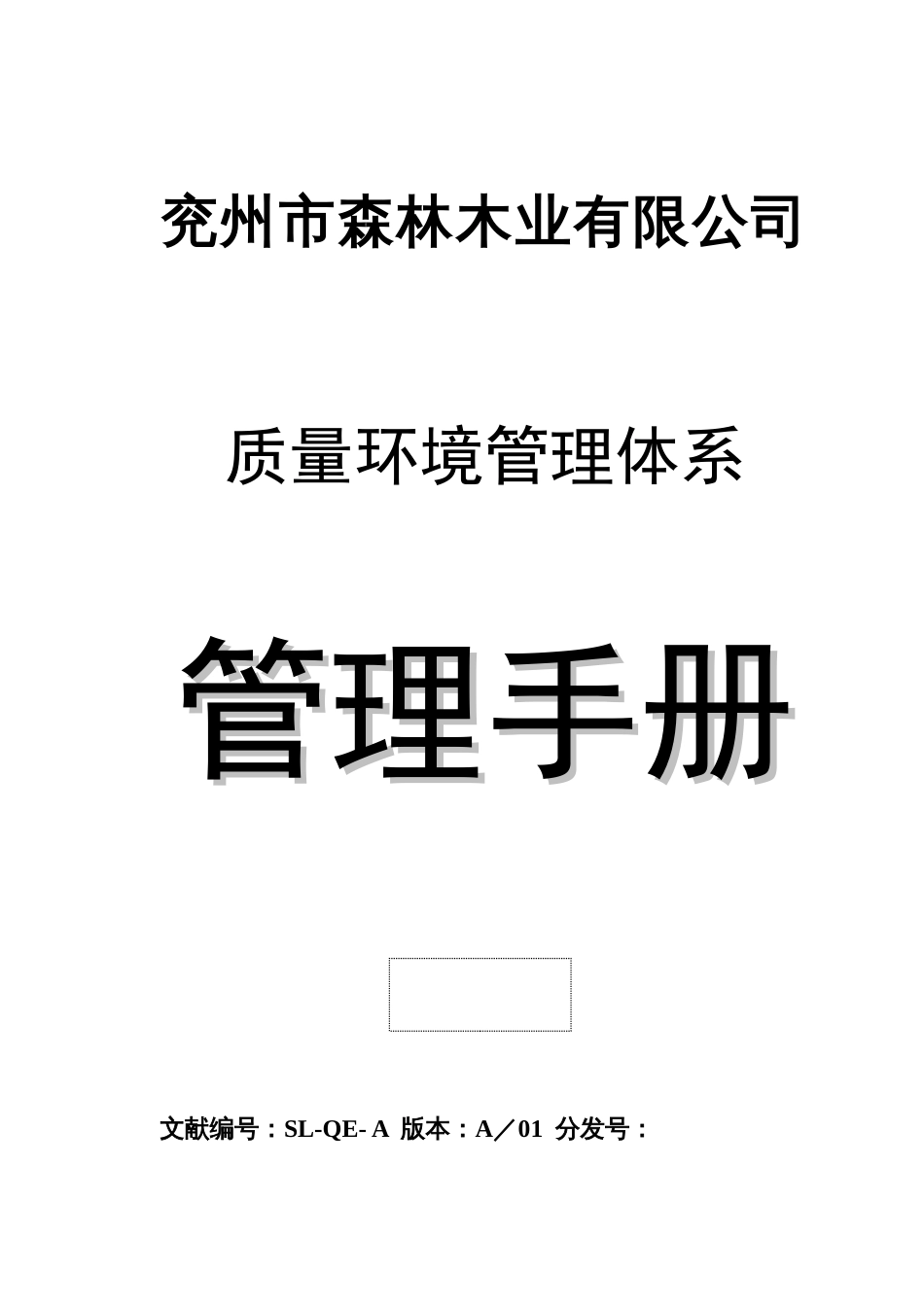 兖州市森林木业有限公司

质量环境管理体系

管理手册

文献编号：SL-QE- A 版本：A／01 分发号：